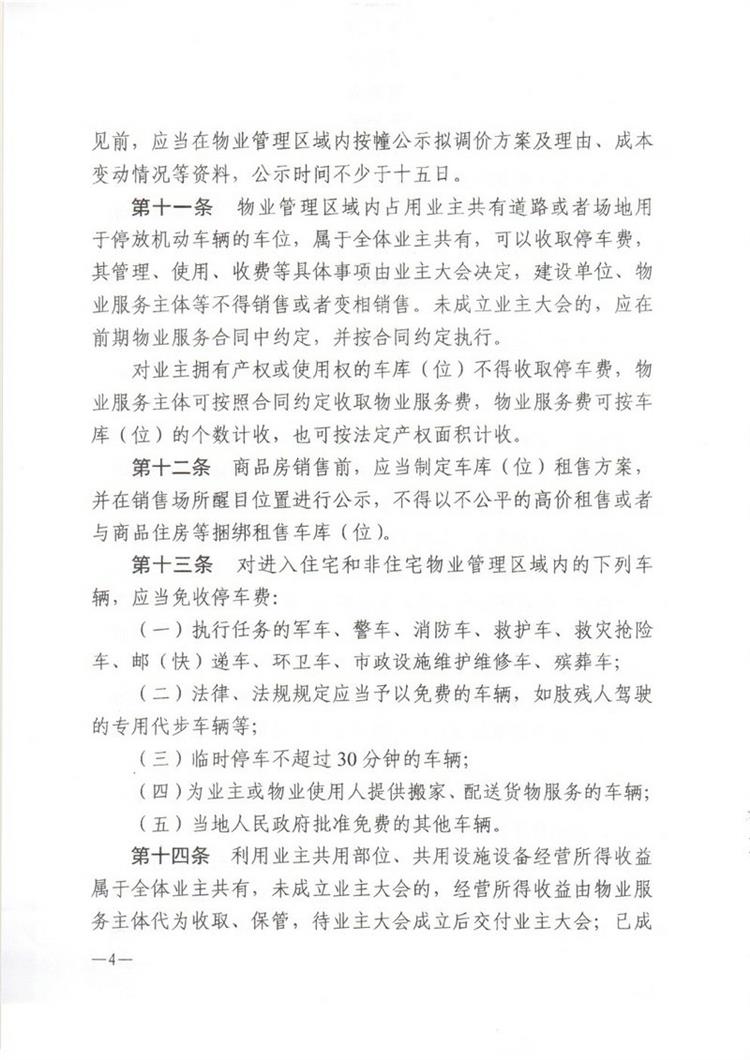 见前，应当在物业管理区域内按幢公示拟调价方案及理由、成本变动情况等资料，公示时间不少于十五日。

第十一条　物业管理区域内占用业主共有道路或者场地用于停放机动车辆的车位，属于全体业主共有，可以收取停车费，其管理、使用、收费等具体事项由业主大会决定，建设单位、物业服务主体等不得销售或者变相销售。未成立业主大会的，应在前期物业服务合同中约定，并按合同约定执行。

对业主拥有产权或使用权的车库（位）不得收取停车费，物业服务主体可按照合同约定收取物业服务费，物业服务费可按车库（位）的个数计收，也可按法定产权面积计收。

第十二条　商品房销售前，应当制定车库（位）租售方案，并在销售场所醒目位置进行公示，不得以不公平的高价租售或者与商品住房等捆绑租售车库（位）。

第十三条　对进入住宅和非住宅物业管理区域内的下列车辆，应当免收停车费：

（一）执行任务的军车、警车、消防车、救护车、救灾抢险车、邮（快）递车、环卫车、市政设施维护维修车、殡葬车；

（二）法律、法规规定应当予以免费的车辆，如肢残人驾驶的专用代步车辆等；

（三）临时停车不超过30分钟的车辆；

（四）为业主或物业使用人提供搬家、配送货物服务的车辆；

（五）当地人民政府批准免费的其他车辆。

第十四条　利用业主共用部位、共用设施设备经营所得收益属于全体业主共有，未成立业主大会的，经营所得收益由物业服务主体代为收取、保管，待业主大会成立后交付业主大会；已成

—4—